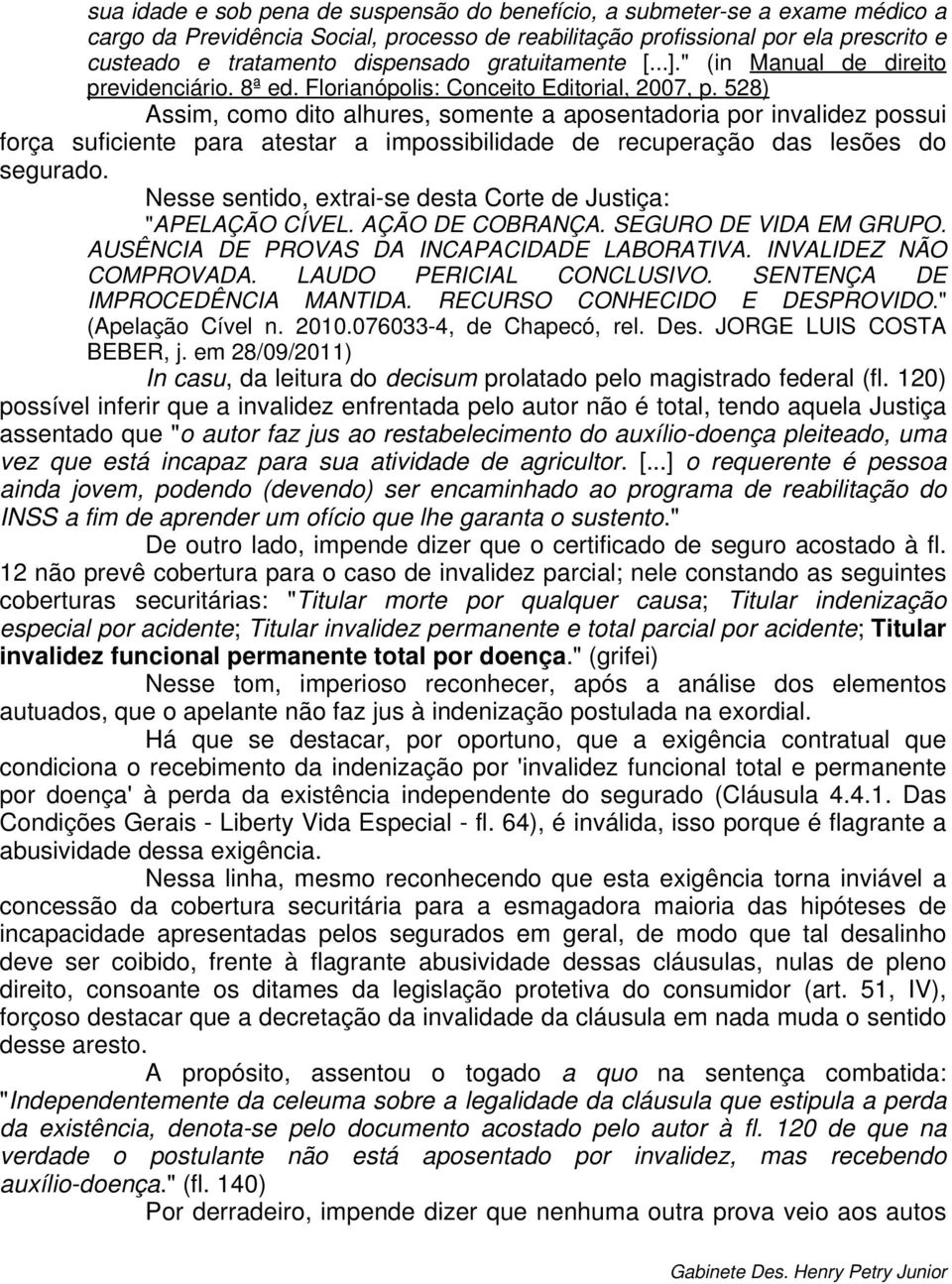 sua idade e sob pena de suspensão do benefício, a submeter-se a exame médico a cargo da Previdência Social, processo de reabilitação profissional por ela prescrito e custeado e tratamento dispensado gratuitamente [...]." (in Manual de direito previdenciário. 8ª ed. Florianópolis: Conceito Editorial, 2007, p. 528)

Assim, como dito alhures, somente a aposentadoria por invalidez possui força suficiente para atestar a impossibilidade de recuperação das lesões do segurado.

Nesse sentido, extrai-se desta Corte de Justiça:

"APELAÇÃO CÍVEL. AÇÃO DE COBRANÇA. SEGURO DE VIDA EM GRUPO. AUSÊNCIA DE PROVAS DA INCAPACIDADE LABORATIVA. INVALIDEZ NÃO COMPROVADA. LAUDO PERICIAL CONCLUSIVO. SENTENÇA DE IMPROCEDÊNCIA MANTIDA. RECURSO CONHECIDO E DESPROVIDO." (Apelação Cível n. 2010.076033-4, de Chapecó, rel. Des. JORGE LUIS COSTA BEBER, j. em 28/09/2011)

In casu, da leitura do decisum prolatado pelo magistrado federal (fl. 120) possível inferir que a invalidez enfrentada pelo autor não é total, tendo aquela Justiça assentado que "o autor faz jus ao restabelecimento do auxílio-doença pleiteado, uma vez que está incapaz para sua atividade de agricultor. [...] o requerente é pessoa ainda jovem, podendo (devendo) ser encaminhado ao programa de reabilitação do INSS a fim de aprender um ofício que lhe garanta o sustento."

De outro lado, impende dizer que o certificado de seguro acostado à fl. 12 não prevê cobertura para o caso de invalidez parcial; nele constando as seguintes coberturas securitárias: "Titular morte por qualquer causa; Titular indenização especial por acidente; Titular invalidez permanente e total parcial por acidente; Titular invalidez funcional permanente total por doença." (grifei)

Nesse tom, imperioso reconhecer, após a análise dos elementos autuados, que o apelante não faz jus à indenização postulada na exordial.

Há que se destacar, por oportuno, que a exigência contratual que condiciona o recebimento da indenização por 'invalidez funcional total e permanente por doença' à perda da existência independente do segurado (Cláusula 4.4.1. Das Condições Gerais - Liberty Vida Especial - fl. 64), é inválida, isso porque é flagrante a abusividade dessa exigência.

Nessa linha, mesmo reconhecendo que esta exigência torna inviável a concessão da cobertura securitária para a esmagadora maioria das hipóteses de incapacidade apresentadas pelos segurados em geral, de modo que tal desalinho deve ser coibido, frente à flagrante abusividade dessas cláusulas, nulas de pleno direito, consoante os ditames da legislação protetiva do consumidor (art. 51, IV), forçoso destacar que a decretação da invalidade da cláusula em nada muda o sentido desse aresto.

A propósito, assentou o togado a quo na sentença combatida: "Independentemente da celeuma sobre a legalidade da cláusula que estipula a perda da existência, denota-se pelo documento acostado pelo autor à fl. 120 de que na verdade o postulante não está aposentado por invalidez, mas recebendo auxílio-doença." (fl. 140)

Por derradeiro, impende dizer que nenhuma outra prova veio aos autos

Gabinete Des. Henry Petry Junior